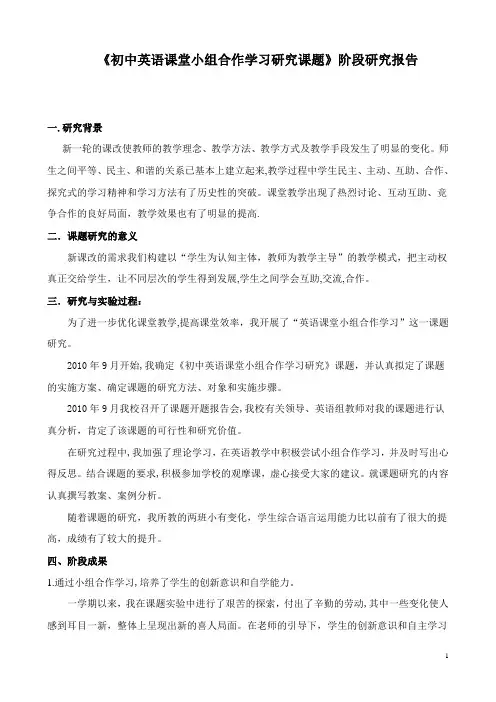 《初中英语课堂小组合作学习研究课题》阶段研究报告

一. 研究背景

新一轮的课改使教师的教学理念、教学方法、教学方式及教学手段发生了明显的变化。师生之间平等、民主、和谐的关系已基本上建立起来,教学过程中学生民主、主动、互助、合作、探究式的学习精神和学习方法有了历史性的突破。课堂教学出现了热烈讨论、互动互助、竞争合作的良好局面,教学效果也有了明显的提高.

二. 课题研究的意义

新课改的需求我们构建以“学生为认知主体,教师为教学主导”的教学模式,把主动权真正交给学生,让不同层次的学生得到发展,学生之间学会互助,交流,合作。

三. 研究与实验过程:

为了进一步优化课堂教学,提高课堂效率,我开展了“英语课堂小组合作学习”这一课题研究。

2010 年 9 月开始,我确定《初中英语课堂小组合作学习研究》课题,并认真拟定了课题的实施方案、确定课题的研究方法、对象和实施步骤。

2010 年 9 月我校召开了课题开题报告会,我校有关领导、英语组教师对我的课题进行认真分析,肯定了该课题的可行性和研究价值。

在研究过程中,我加强了理论学习,在英语教学中积极尝试小组合作学习,并及时写出心得反思。结合课题的要求,积极参加学校的观摩课,虚心接受大家的建议。就课题研究的内容认真撰写教案、案例分析。

随着课题的研究,我所教的两班小有变化,学生综合语言运用能力比以前有了很大的提高,成绩有了较大的提升。

四、阶段成果

1.通过小组合作学习,培养了学生的创新意识和自学能力.

一学期以来,我在课题实验中进行了艰苦的探索,付出了辛勤的劳动,其中一些变化使人感到耳目一新,整体上呈现出新的喜人局面。在老师的引导下,学生的创新意识和自主学习

1